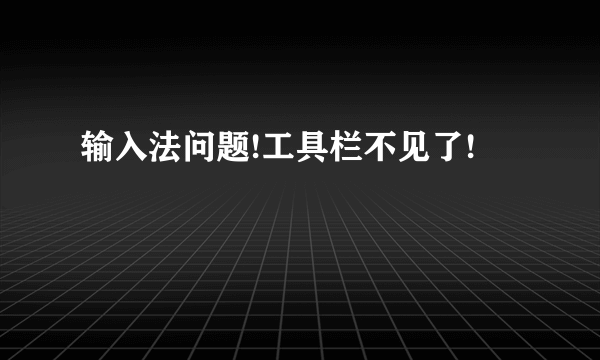 输入法问题!工具栏不见了!